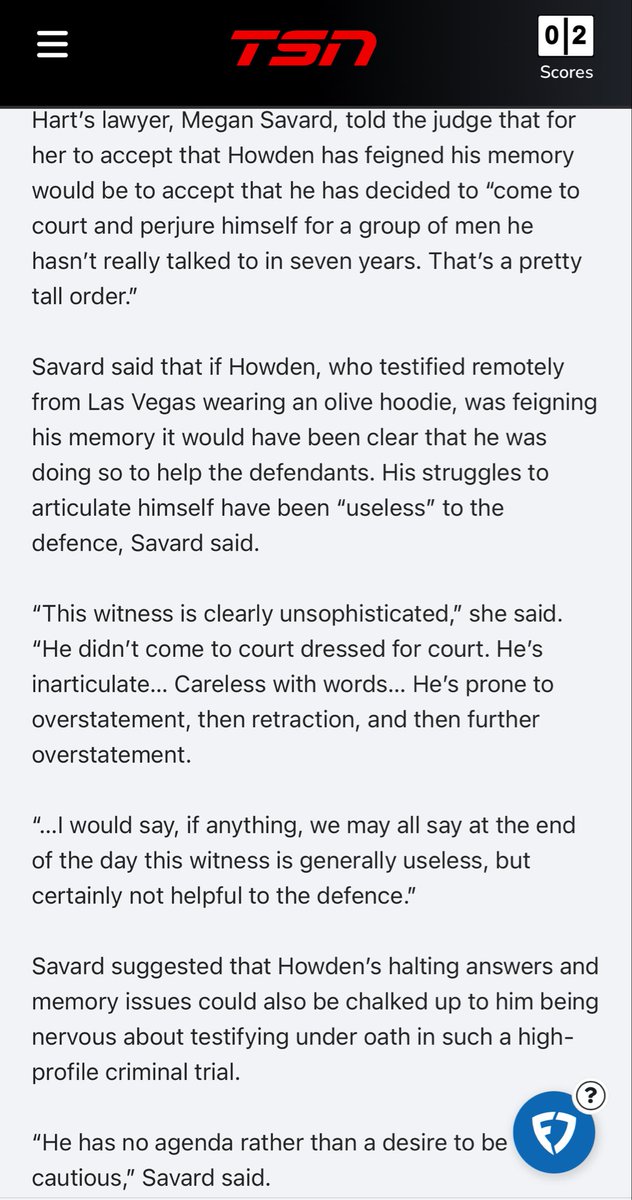 TSN

0|2
Scores

Hart's lawyer, Megan Savard, told the judge that for her to accept that Howden has feigned his memory would be to accept that he has decided to "come to court and perjure himself for a group of men he hasn't really talked to in seven years. That's a pretty tall order."

Savard said that if Howden, who testified remotely from Las Vegas wearing an olive hoodie, was feigning his memory it would have been clear that he was doing so to help the defendants. His struggles to articulate himself have been "useless" to the defence, Savard said.

"This witness is clearly unsophisticated," she said. "He didn't come to court dressed for court. He's inarticulate... Careless with words... He's prone to overstatement, then retraction, and then further overstatement.

"...I would say, if anything, we may all say at the end of the day this witness is generally useless, but certainly not helpful to the defence."

Savard suggested that Howden's halting answers and memory issues could also be chalked up to him being nervous about testifying under oath in such a high-profile criminal trial.

"He has no agenda rather than a desire to be cautious," Savard said.

?